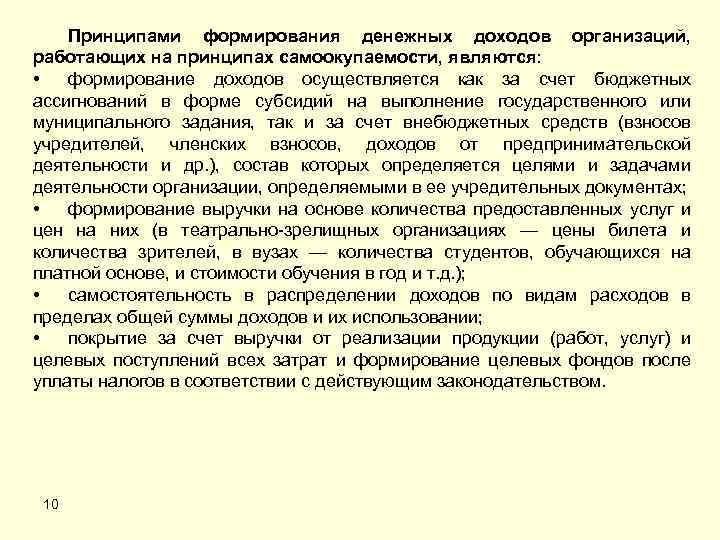 Принципами формирования денежных доходов организаций, работающих на принципах самоокупаемости, являются:

• формирование доходов осуществляется как за счет бюджетных ассигнований в форме субсидий на выполнение государственного или муниципального задания, так и за счет внебюджетных средств (взносов учредителей, членских взносов, доходов от предпринимательской деятельности и др.), состав которых определяется целями и задачами деятельности организации, определяемыми в ее учредительных документах;

• формирование выручки на основе количества предоставленных услуг и цен на них (в театрально-зрелищных организациях — цены билета и количества зрителей, в вузах — количества студентов, обучающихся на платной основе, и стоимости обучения в год и т.д.);

• самостоятельность в распределении доходов по видам расходов в пределах общей суммы доходов и их использовании;

• покрытие за счет выручки от реализации продукции (работ, услуг) и целевых поступлений всех затрат и формирование целевых фондов после уплаты налогов в соответствии с действующим законодательством.

10